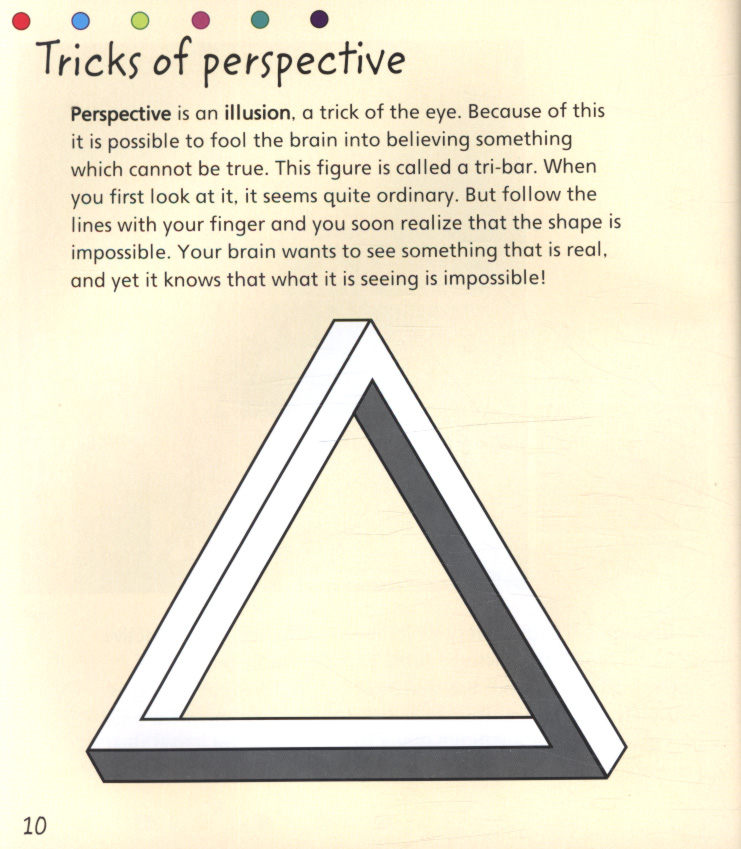 Tricks of perspective

Perspective is an illusion, a trick of the eye. Because of this it is possible to fool the brain into believing something which cannot be true. This figure is called a tri-bar. When you first look at it, it seems quite ordinary. But follow the lines with your finger and you soon realize that the shape is impossible. Your brain wants to see something that is real, and yet it knows that what it is seeing is impossible!

10